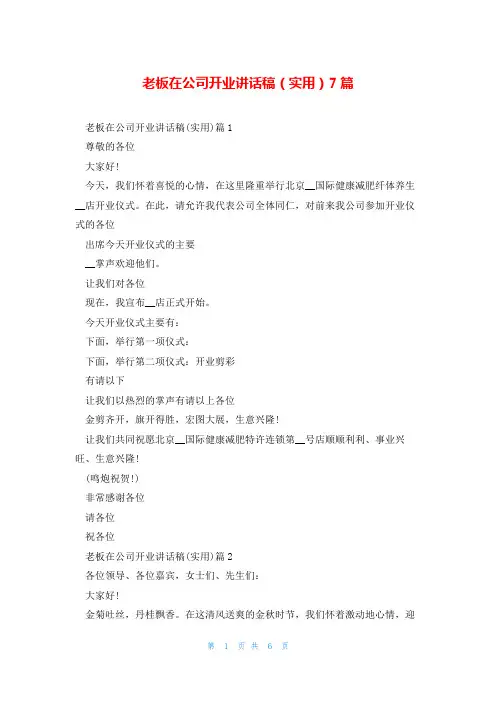 老板在公司开业讲话稿（实用）7篇

老板在公司开业讲话稿(实用)篇1

尊敬的各位

大家好!

今天，我们怀着喜悦的心情，在这里隆重举行北京__国际健康减肥纤体养生__店开业仪式。在此，请允许我代表公司全体同仁，对前来我公司参加开业仪式的各位

出席今天开业仪式的主要

__掌声欢迎他们。

让我们对各位

现在，我宣布__店正式开始。

今天开业仪式主要有：

下面，举行第一项仪式：

下面，举行第二项仪式：开业剪彩

有请以下

让我们以热烈的掌声有请以上各位

金剪齐开，旗开得胜，宏图大展，生意兴隆!

让我们共同祝愿北京__国际健康减肥特许连锁第__号店顺顺利利、事业兴旺、生意兴隆!

(鸣炮祝贺!)

非常感谢各位

请各位

祝各位

老板在公司开业讲话稿(实用)篇2

各位领导、各位嘉宾，女士们、先生们：

大家好!

金菊吐丝，丹桂飘香。在这清风送爽的金秋时节，我们怀着激动地心情，迎

第 1 页 共 6 页